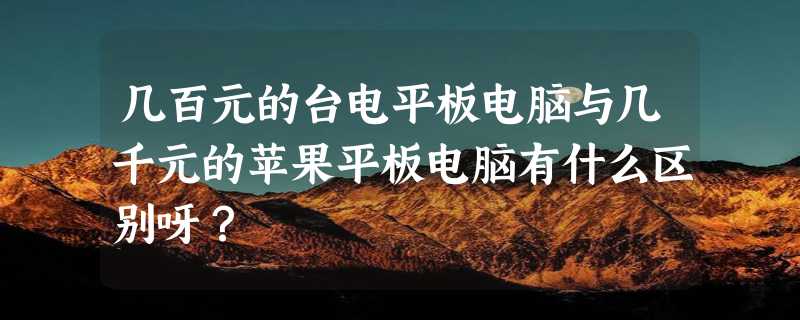 几百元的台电平板电脑与几千元的苹果平板电脑有什么区别呀？